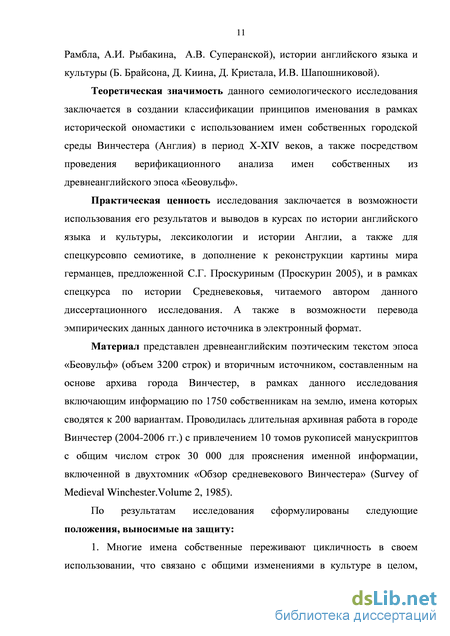 11

Рамбла, А.И. Рыбакина, А.В. Суперанской), истории английского языка и культуры (Б. Брайсона, Д. Киина, Д. Кристала, И.В. Шапошниковой).

Теоретическая значимость данного семиологического исследования заключается в создании классификации принципов именования в рамках исторической ономастики с использованием имен собственных городской среды Винчестера (Англия) в период X-XIV веков, а также посредством проведения верификационного анализа имен собственных из древнеанглийского эпоса «Беовульф».

Практическая ценность исследования заключается в возможности использования его результатов и выводов в курсах по истории английского языка и культуры, лексикологии и истории Англии, а также для спецкурсовпо семиотике, в дополнение к реконструкции картины мира германцев, предложенной С.Г. Проскуриным (Проскурин 2005), и в рамках спецкурса по истории Средневековья, читаемого автором данного диссертационного исследования. А также в возможности перевода эмпирических данных данного источника в электронный формат.

Материал представлен древнеанглийским поэтическим текстом эпоса «Беовульф» (объем 3200 строк) и вторичным источником, составленным на основе архива города Винчестер, в рамках данного исследования включающим информацию по 1750 собственникам на землю, имена которых сводятся к 200 вариантам. Проводилась длительная архивная работа в городе Винчестер (2004-2006 гг.) с привлечением 10 томов рукописей манускриптов с общим числом строк 30 000 для прояснения именной информации, включенной в двухтомник «Обзор средневекового Винчестера» (Survey of Medieval Winchester.Volume 2, 1985).

По результатам исследования сформулированы следующие положения, выносимые на защиту:

1. Многие имена собственные переживают цикличность в своем использовании, что связано с общими изменениями в культуре в целом,

dsLib.net
библиотека диссертаций